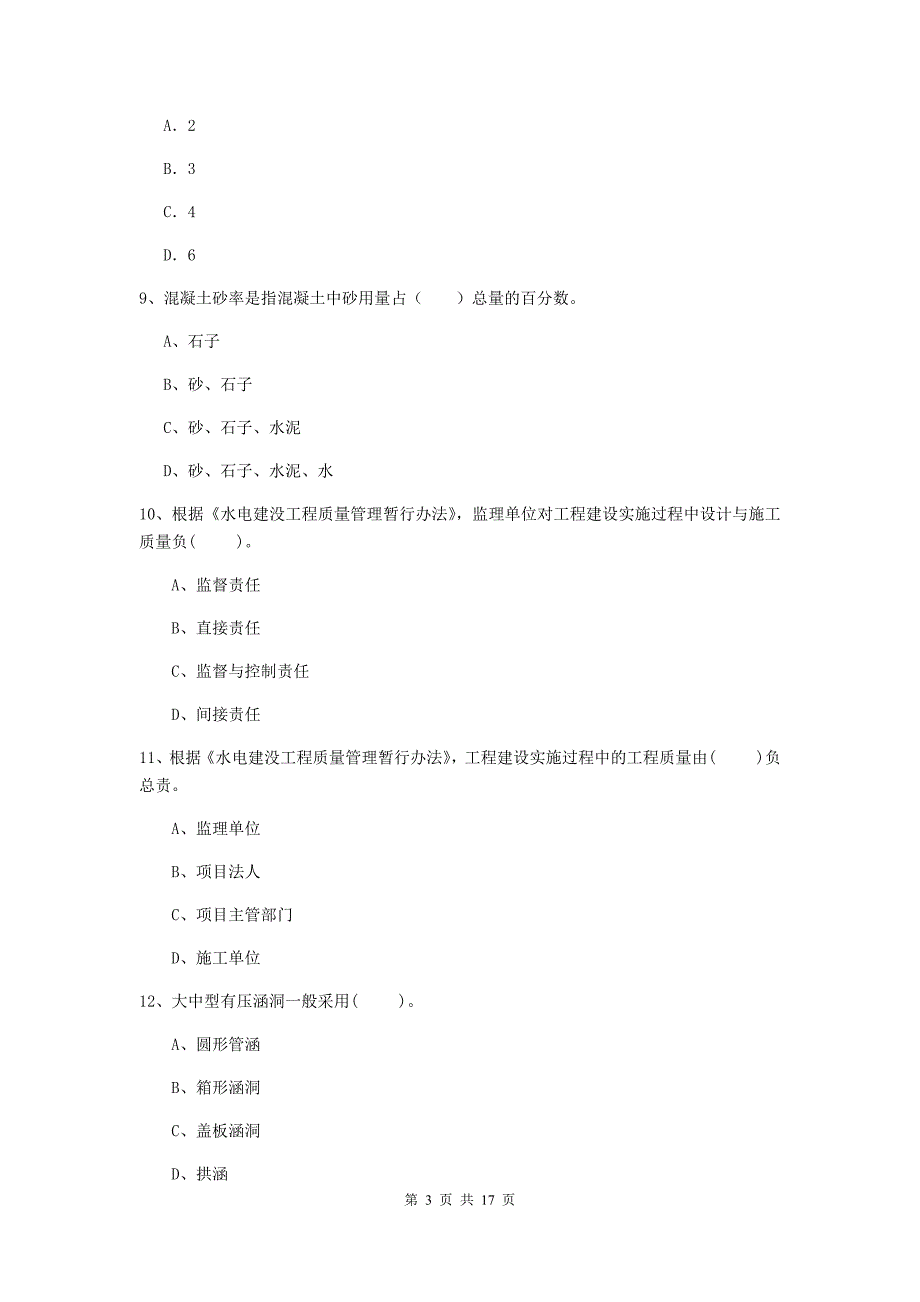 A. 2

B. 3

C. 4

D. 6

9、混凝土砂率是指混凝土中砂用量占（　　）总量的百分数。

A、石子

B、砂、石子

C、砂、石子、水泥

D、砂、石子、水泥、水

10、根据《水电建设工程质量管理暂行办法》，监理单位对工程建设实施过程中设计与施工质量负(　　)。

A、监督责任

B、直接责任

C、监督与控制责任

D、间接责任

11、根据《水电建设工程质量管理暂行办法》，工程建设实施过程中的工程质量由(　　)负总责。

A、监理单位

B、项目法人

C、项目主管部门

D、施工单位

12、大中型有压涵洞一般采用(　　)。

A、圆形管涵

B、箱形涵洞

C、盖板涵洞

D、拱涵

第 3 页 共 17 页